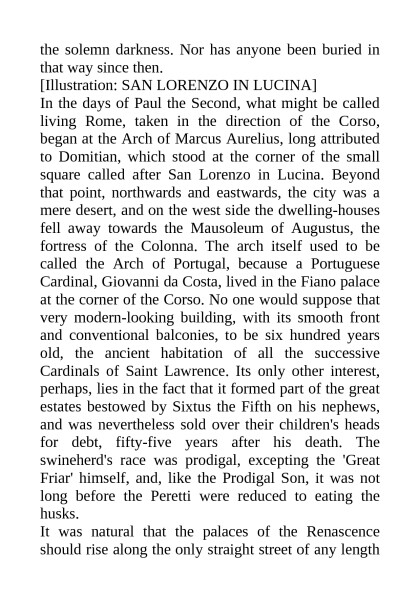 the solemn darkness. Nor has anyone been buried in that way since then.

[Illustration: SAN LORENZO IN LUCINA]

In the days of Paul the Second, what might be called living Rome, taken in the direction of the Corso, began at the Arch of Marcus Aurelius, long attributed to Domitian, which stood at the corner of the small square called after San Lorenzo in Lucina. Beyond that point, northwards and eastwards, the city was a mere desert, and on the west side the dwelling-houses fell away towards the Mausoleum of Augustus, the fortress of the Colonna. The arch itself used to be called the Arch of Portugal, because a Portuguese Cardinal, Giovanni da Costa, lived in the Fiano palace at the corner of the Corso. No one would suppose that very modern-looking building, with its smooth front and conventional balconies, to be six hundred years old, the ancient habitation of all the successive Cardinals of Saint Lawrence. Its only other interest, perhaps, lies in the fact that it formed part of the great estates bestowed by Sixtus the Fifth on his nephews, and was nevertheless sold over their children's heads for debt, fifty-five years after his death. The swineherd's race was prodigal, excepting the 'Great Friar' himself, and, like the Prodigal Son, it was not long before the Peretti were reduced to eating the husks.

It was natural that the palaces of the Renascence should rise along the only straight street of any length